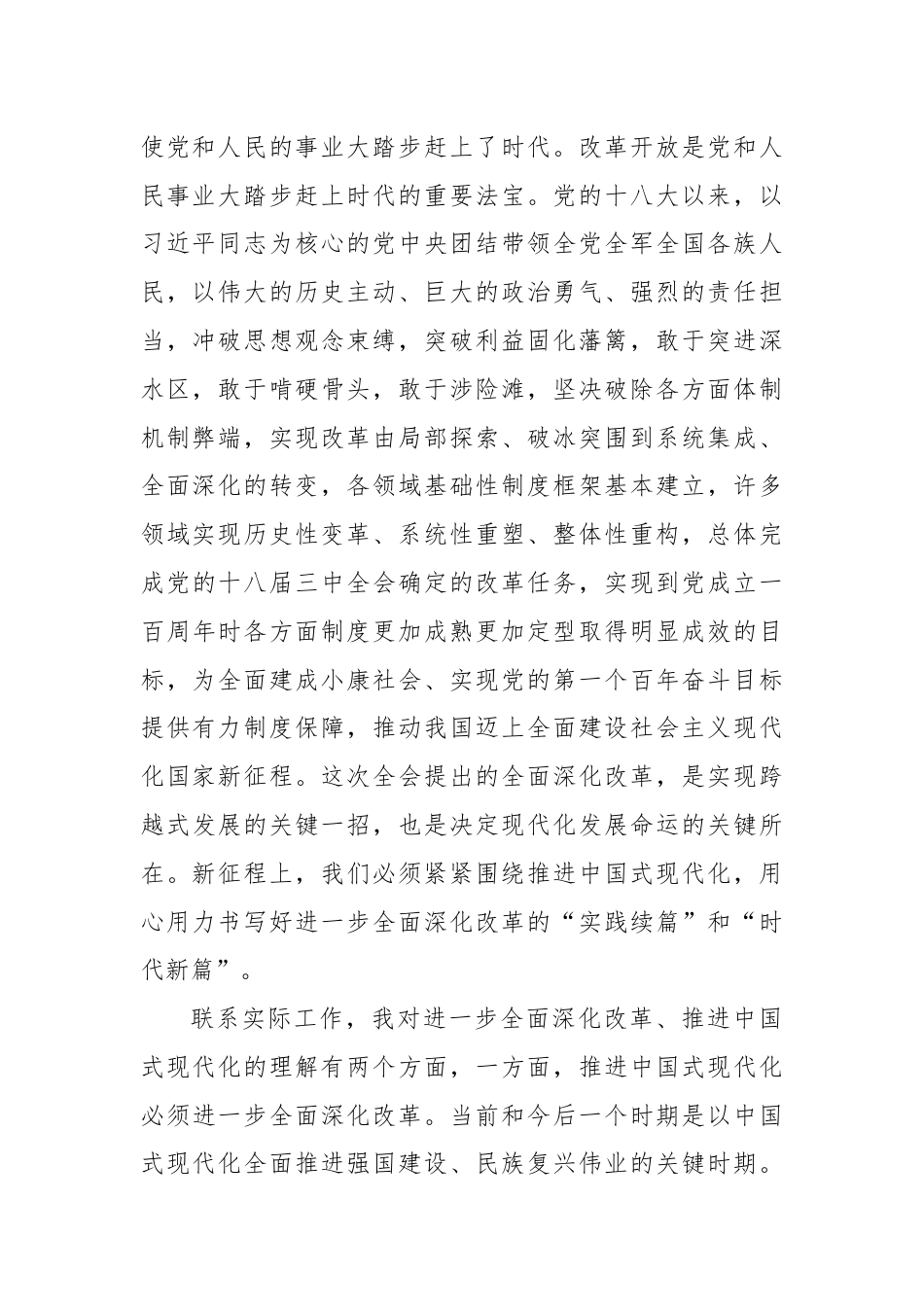 使党和人民的事业大踏步赶上了时代。改革开放是党和人民事业大踏步赶上时代的重要法宝。党的十八大以来，以习近平同志为核心的党中央团结带领全党全军全国各族人民，以伟大的历史主动、巨大的政治勇气、强烈的责任担当，冲破思想观念束缚，突破利益固化藩篱，敢于突进深水区，敢于啃硬骨头，敢于涉险滩，坚决破除各方面体制机制弊端，实现改革由局部探索、破冰突围到系统集成、全面深化的转变，各领域基础性制度框架基本建立，许多领域实现历史性变革、系统性重塑、整体性重构，总体完成党的十八届三中全会确定的改革任务，实现到党成立一百周年时各方面制度更加成熟更加定型取得明显成效的目标，为全面建成小康社会、实现党的第一个百年奋斗目标提供有力制度保障，推动我国迈上全面建设社会主义现代化国家新征程。这次全会提出的全面深化改革，是实现跨越式发展的关键一招，也是决定现代化发展命运的关键所在。新征程上，我们必须紧紧围绕推进中国式现代化，用心用力书写好进一步全面深化改革的“实践续篇”和“时代新篇”。

联系实际工作，我对进一步全面深化改革、推进中国式现代化的理解有两个方面，一方面，推进中国式现代化必须进一步全面深化改革。当前和今后一个时期是以中国式现代化全面推进强国建设、民族复兴伟业的关键时期。